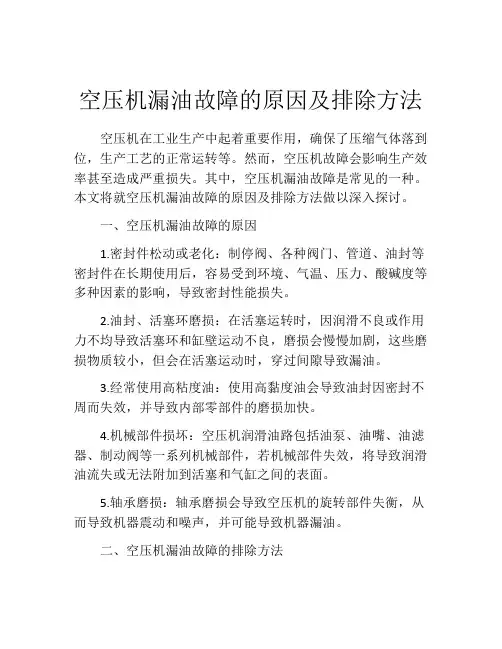 空压机漏油故障的原因及排除方法

空压机在工业生产中起着重要作用，确保了压缩气体落到位，生产工艺的正常运转等。然而，空压机故障会影响生产效率甚至造成严重损失。其中，空压机漏油故障是常见的一种。本文将就空压机漏油故障的原因及排除方法做以深入探讨。

一、空压机漏油故障的原因

1.密封件松动或老化：制停阀、各种阀门、管道、油封等密封件在长期使用后，容易受到环境、气温、压力、酸碱度等多种因素的影响，导致密封性能损失。

2.油封、活塞环磨损：在活塞运转时，因润滑不良或作用力不均导致活塞环和缸壁运动不良，磨损会慢慢加剧，这些磨损物质较小，但会在活塞运动时，穿过间隙导致漏油。

3.经常使用高粘度油：使用高黏度油会导致油封因密封不周而失效，并导致内部零部件的磨损加快。

4.机械部件损坏：空压机润滑油路包括油泵、油嘴、油滤器、制动阀等一系列机械部件，若机械部件失效，将导致润滑油流失或无法附加到活塞和气缸之间的表面。

5.轴承磨损：轴承磨损会导致空压机的旋转部件失衡，从而导致机器震动和噪声，并可能导致机器漏油。

二、空压机漏油故障的排除方法